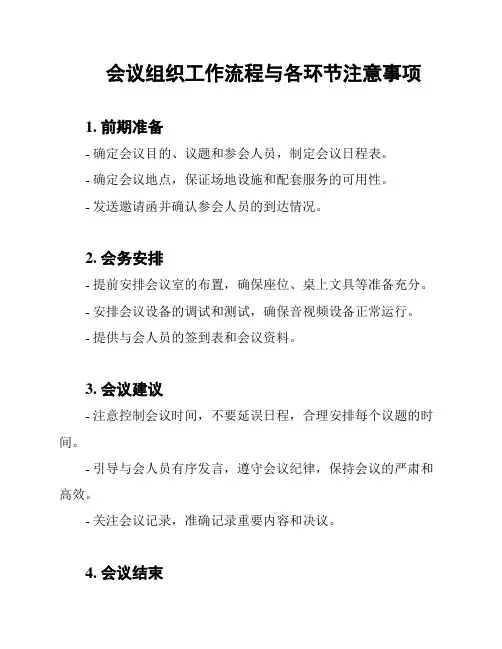 会议组织工作流程与各环节注意事项

1. 前期准备

- 确定会议目的、议题和参会人员，制定会议日程表。

- 确定会议地点，保证场地设施和配套服务的可用性。

- 发送邀请函并确认参会人员的到达情况。

2. 会务安排

- 提前安排会议室的布置，确保座位、桌上文具等准备充分。

- 安排会议设备的调试和测试，确保音视频设备正常运行。

- 提供与会人员的签到表和会议资料。

3. 会议建议

- 注意控制会议时间，不要延误日程，合理安排每个议题的时间。

- 引导与会人员有序发言，遵守会议纪律，保持会议的严肃和高效。

- 关注会议记录，准确记录重要内容和决议。

4. 会议结束